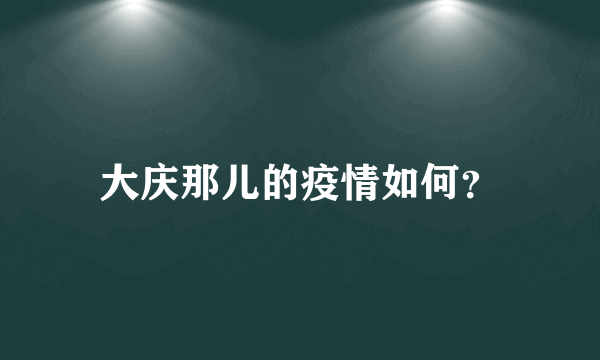 大庆那儿的疫情如何?